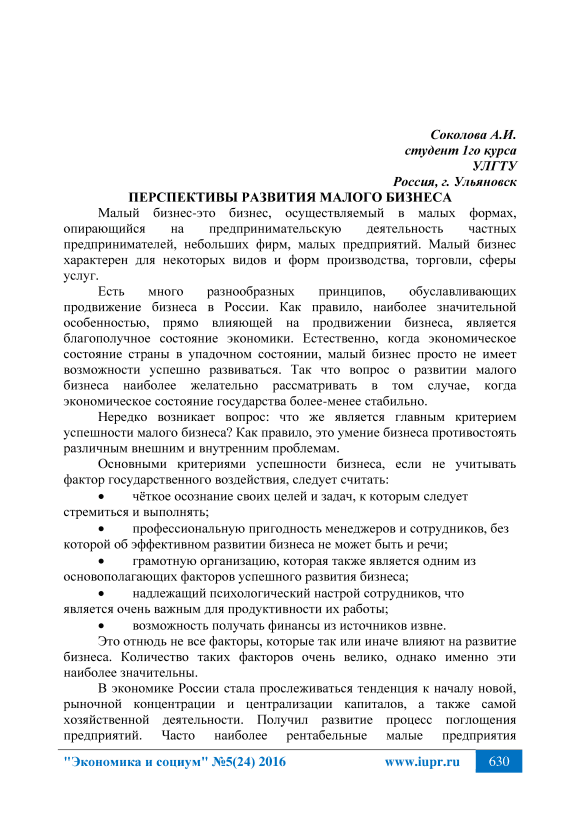 Соколова А.И.
студент 1го курса
УЛГТУ
Россия, г. Ульяновск

ПЕРСПЕКТИВЫ РАЗВИТИЯ МАЛОГО БИЗНЕСА

Малый бизнес-это бизнес, осуществляемый в малых формах, опирающийся на предпринимательскую деятельность частных предпринимателей, небольших фирм, малых предприятий. Малый бизнес характерен для некоторых видов и форм производства, торговли, сферы услуг.

Есть много разнообразных принципов, обуславливающих продвижение бизнеса в России. Как правило, наиболее значительной особенностью, прямо влияющей на продвижении бизнеса, является благополучное состояние экономики. Естественно, когда экономическое состояние страны в упадочном состоянии, малый бизнес просто не имеет возможности успешно развиваться. Так что вопрос о развитии малого бизнеса наиболее желательно рассматривать в том случае, когда экономическое состояние государства более-менее стабильно.

Нередко возникает вопрос: что же является главным критерием успешности малого бизнеса? Как правило, это умение бизнеса противостоять различным внешним и внутренним проблемам.

Основными критериями успешности бизнеса, если не учитывать фактор государственного воздействия, следует считать:

• чёткое осознание своих целей и задач, к которым следует стремиться и выполнять;

• профессиональную пригодность менеджеров и сотрудников, без которой об эффективном развитии бизнеса не может быть и речи;

• грамотную организацию, которая также является одним из основополагающих факторов успешного развития бизнеса;

• надлежащий психологический настрой сотрудников, что является очень важным для продуктивности их работы;

• возможность получать финансы из источников извне.

Это отнюдь не все факторы, которые так или иначе влияют на развитие бизнеса. Количество таких факторов очень велико, однако именно эти наиболее значительны.

В экономике России стала прослеживаться тенденция к началу новой, рыночной концентрации и централизации капиталов, а также самой хозяйственной деятельности. Получил развитие процесс поглощения предприятий. Часто наиболее рентабельные малые предприятия

"Экономика и социум" №5(24) 2016 www.iupr.ru 630